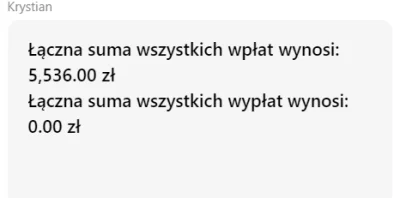 Krystian

Łączna suma wszystkich wpłat wynosi: 5,536.00 zł
Łączna suma wszystkich wypłat wynosi: 0.00 zł